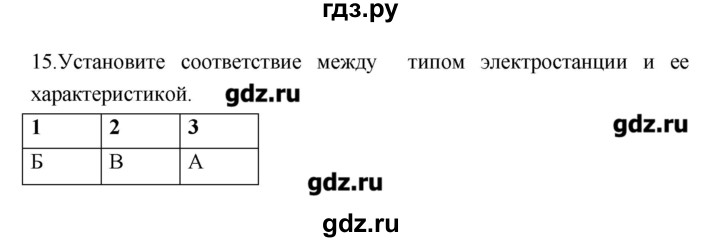 гдз.ру

15.Установите соответствие между типом электростанции и ее характеристикой. gdz.ru

| 1 | 2 | 3 |
|---|---|---|
| Б | В | А |

gdz.ru

gdz.ru

gdz.ru